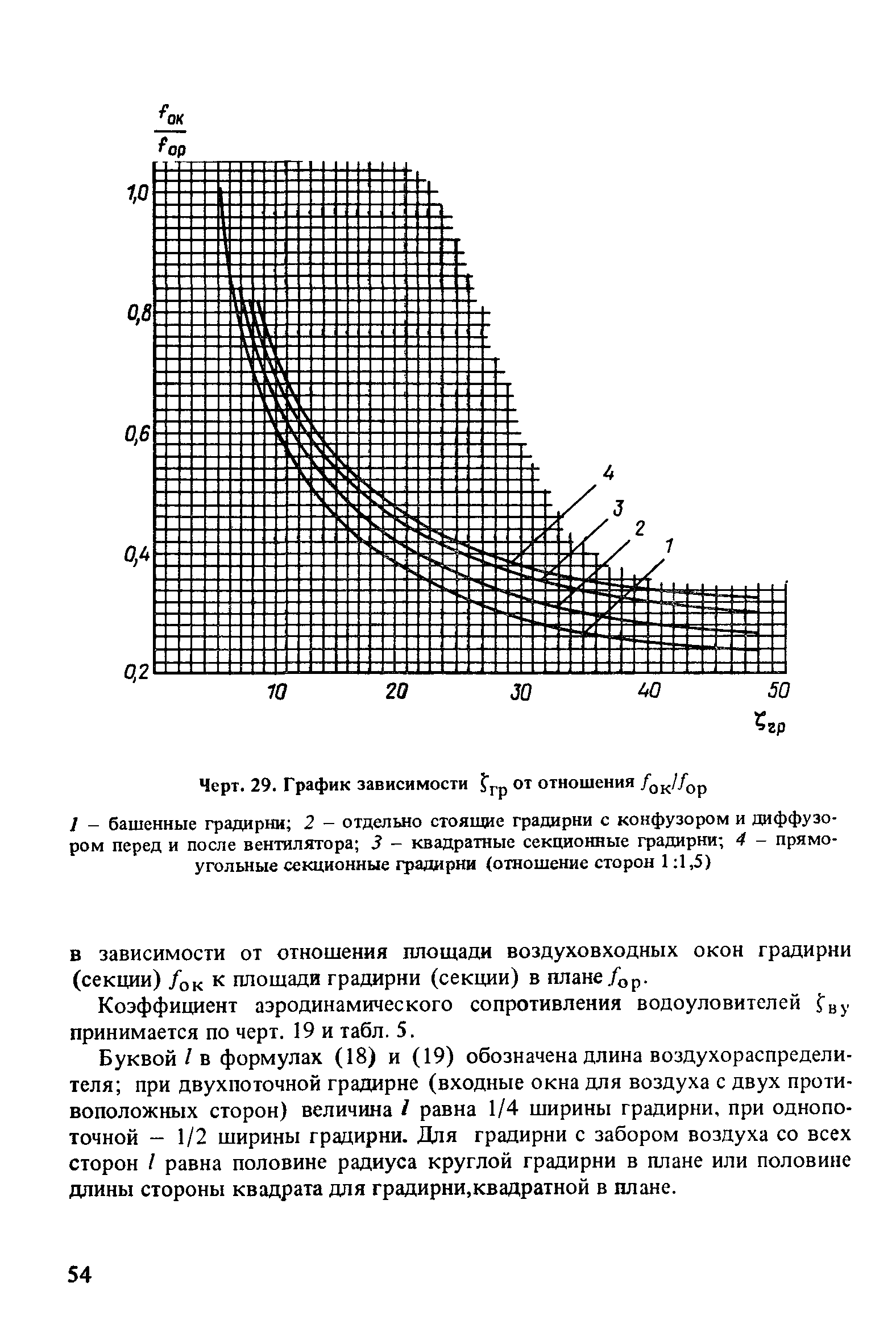 $\frac{f_{ок}}{f_{ор}}$

1,0

0,8

0,6

0,4

0,2

10 20 30 40 50

$\zeta_{гр}$

4 3 2 1

Черт. 29. График зависимости $\zeta_{гр}$ от отношения $f_{ок}/f_{ор}$

1 – башенные градирни; 2 – отдельно стоящие градирни с конфузором и диффузором перед и после вентилятора; 3 – квадратные секционные градирни; 4 – прямоугольные секционные градирни (отношение сторон 1:1,5)

в зависимости от отношения площади воздуховходных окон градирни (секции) $f_{ок}$ к площади градирни (секции) в плане $f_{ор}$.

Коэффициент аэродинамического сопротивления водоуловителей $\zeta_{ву}$ принимается по черт. 19 и табл. 5.

Буквой $l$ в формулах (18) и (19) обозначена длина воздухораспределителя; при двухпоточной градирне (входные окна для воздуха с двух противоположных сторон) величина $l$ равна 1/4 ширины градирни, при однопоточной – 1/2 ширины градирни. Для градирни с забором воздуха со всех сторон $l$ равна половине радиуса круглой градирни в плане или половине длины стороны квадрата для градирни,квадратной в плане.

54